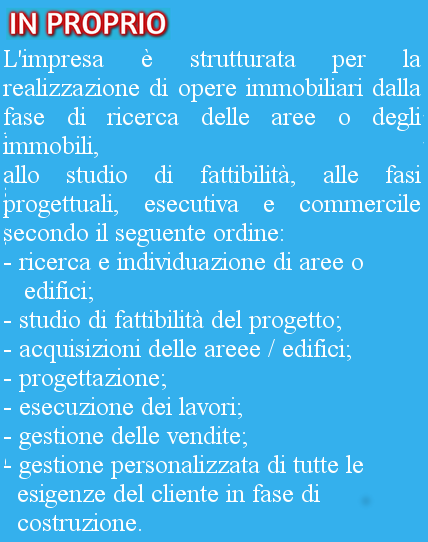 IN PROPRIO

L'impresa è strutturata per la realizzazione di opere immobiliari dalla fase di ricerca delle aree o degli immobili,
allo studio di fattibilità, alle fasi progettuali, esecutiva e commercile secondo il seguente ordine:
- ricerca e individuazione di aree o edifici;
- studio di fattibilità del progetto;
- acquisizioni delle areee / edifici;
- progettazione;
- esecuzione dei lavori;
- gestione delle vendite;
- gestione personalizzata di tutte le esigenze del cliente in fase di costruzione.